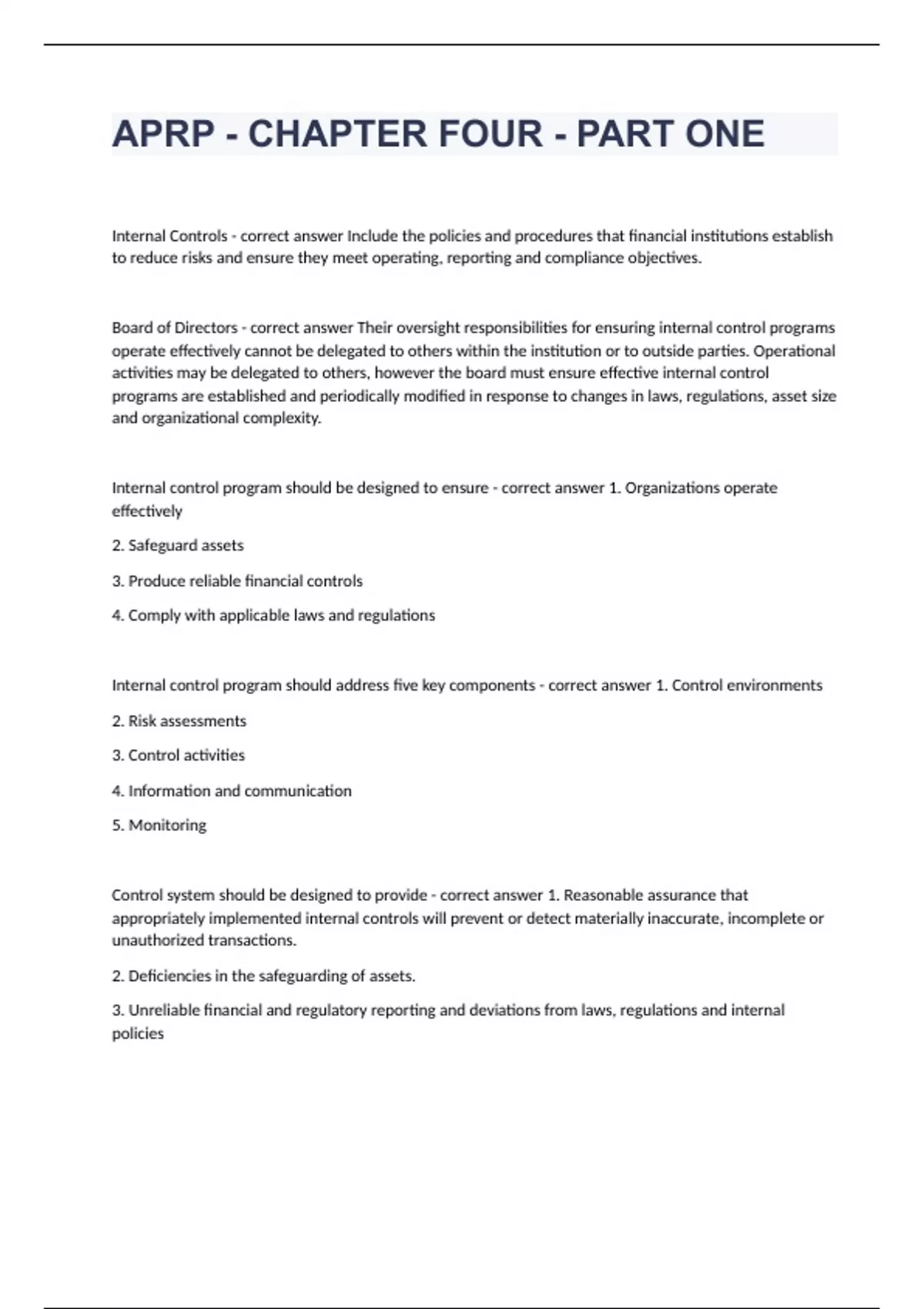 APRP - CHAPTER FOUR - PART ONE

Internal Controls - correct answer Include the policies and procedures that financial institutions establish to reduce risks and ensure they meet operating, reporting and compliance objectives.

Board of Directors - correct answer Their oversight responsibilities for ensuring internal control programs operate effectively cannot be delegated to others within the institution or to outside parties. Operational activities may be delegated to others, however the board must ensure effective internal control programs are established and periodically modified in response to changes in laws, regulations, asset size and organizational complexity.

Internal control program should be designed to ensure - correct answer 1. Organizations operate effectively

2. Safeguard assets

3. Produce reliable financial controls

4. Comply with applicable laws and regulations

Internal control program should address five key components - correct answer 1. Control environments

2. Risk assessments

3. Control activities

4. Information and communication

5. Monitoring

Control system should be designed to provide - correct answer 1. Reasonable assurance that appropriately implemented internal controls will prevent or detect materially inaccurate, incomplete or unauthorized transactions.

2. Deficiencies in the safeguarding of assets.

3. Unreliable financial and regulatory reporting and deviations from laws, regulations and internal policies